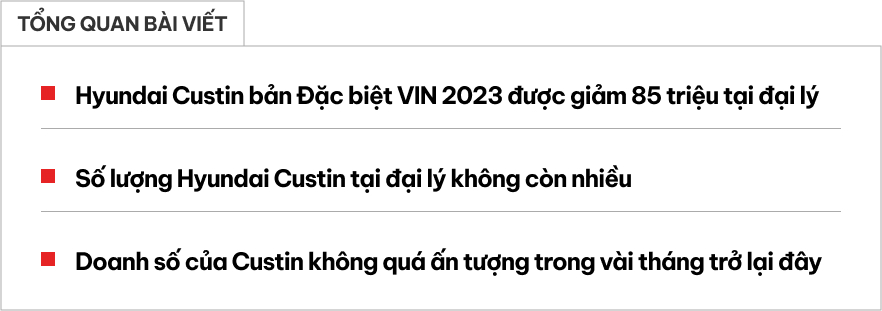 TỔNG QUAN BÀI VIẾT

Hyundai Custin bản Đặc biệt VIN 2023 được giảm 85 triệu tại đại lý

Số lượng Hyundai Custin tại đại lý không còn nhiều

Doanh số của Custin không quá ấn tượng trong vài tháng trở lại đây